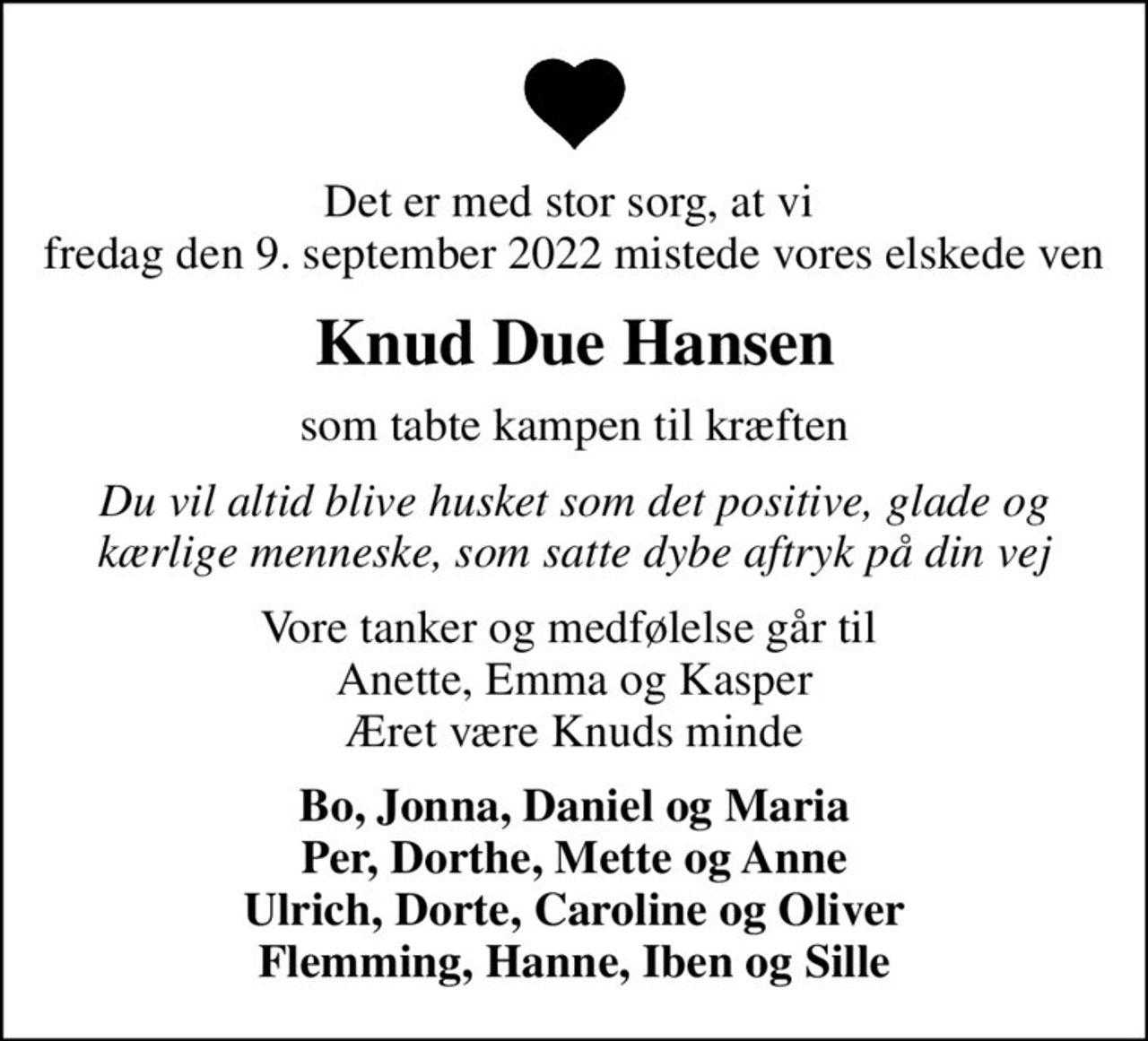 Det er med stor sorg, at vi
fredag den 9. september 2022 mistede vores elskede ven

Knud Due Hansen

som tabte kampen til kræften

Du vil altid blive husket som det positive, glade og kærlige menneske, som satte dybe aftryk på din vej

Vore tanker og medfølelse går til
Anette, Emma og Kasper
Æret være Knuds minde

Bo, Jonna, Daniel og Maria
Per, Dorthe, Mette og Anne
Ulrich, Dorte, Caroline og Oliver
Flemming, Hanne, Iben og Sille